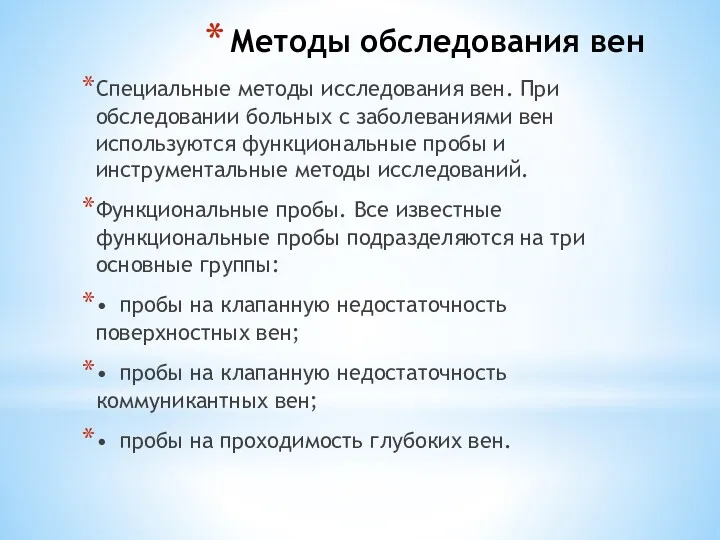 * Методы обследования вен

* Специальные методы исследования вен. При обследовании больных с заболеваниями вен используются функциональные пробы и инструментальные методы исследований.

* Функциональные пробы. Все известные функциональные пробы подразделяются на три основные группы:

* • пробы на клапанную недостаточность поверхностных вен;

* • пробы на клапанную недостаточность коммуникантных вен;

* • пробы на проходимость глубоких вен.